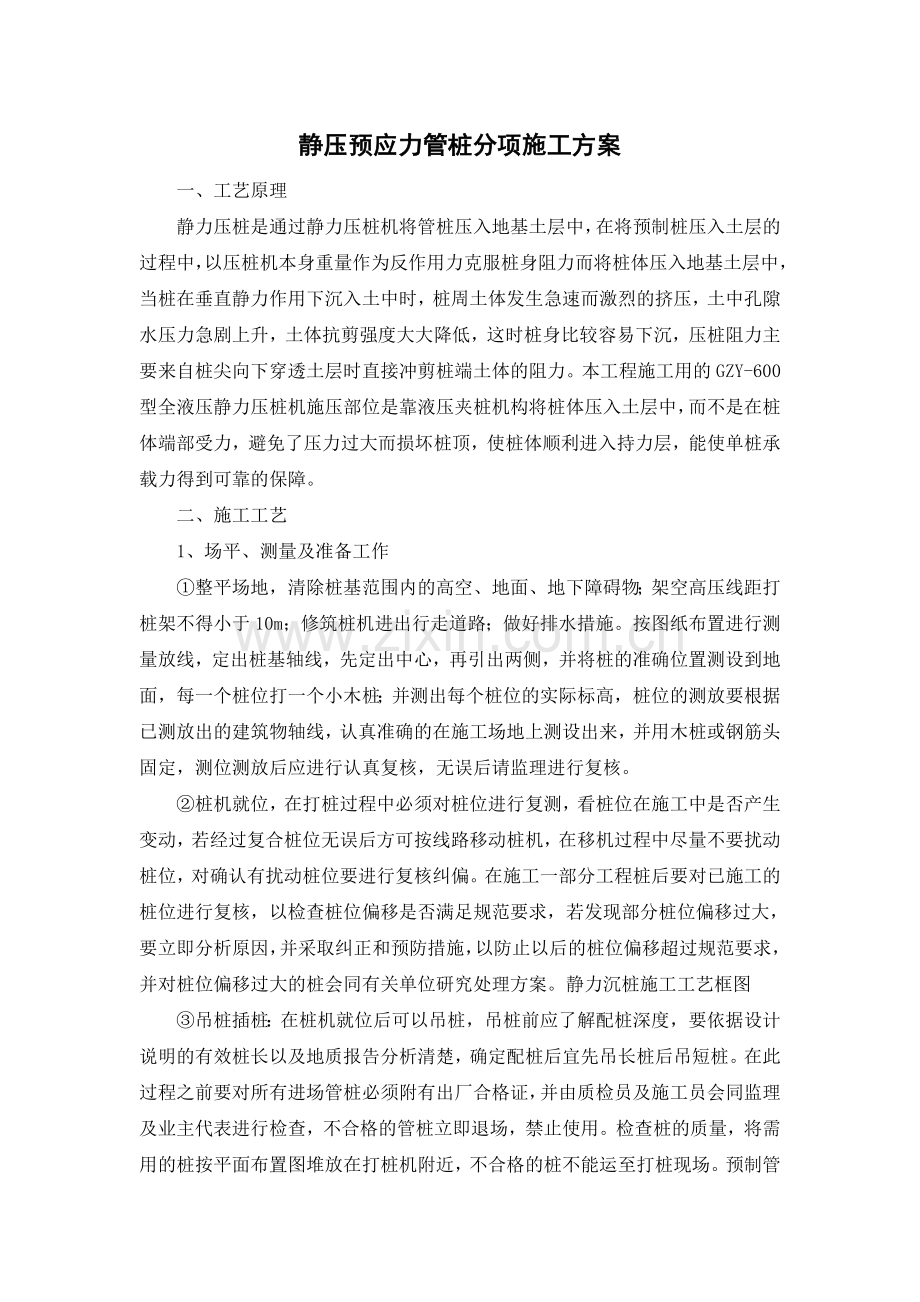 静压预应力管桩分项施工方案

一、工艺原理

静力压桩是通过静力压桩机将管桩压入地基土层中，在将预制桩压入土层的过程中，以压桩机本身重量作为反作用力克服桩身阻力而将桩体压入地基土层中，当桩在垂直静力作用下沉入土中时，桩周土体发生急速而激烈的挤压，土中孔隙水压力急剧上升，土体抗剪强度大大降低，这时桩身比较容易下沉，压桩阻力主要来自桩尖向下穿透土层时直接冲剪桩端土体的阻力。本工程施工用的GZY-600型全液压静力压桩机施压部位是靠液压夹桩机构将桩体压入土层中，而不是在桩体端部受力，避免了压力过大而损坏桩顶，使桩体顺利进入持力层，能使单桩承载力得到可靠的保障。

二、施工工艺

1、场平、测量及准备工作

①整平场地，清除桩基范围内的高空、地面、地下障碍物;架空高压线距打桩架不得小于10m;修筑桩机进出行走道路;做好排水措施。按图纸布置进行测量放线，定出桩基轴线，先定出中心，再引出两侧，并将桩的准确位置测设到地面，每一个桩位打一个小木桩;并测出每个桩位的实际标高，桩位的测放要根据已测放出的建筑物轴线，认真准确的在施工场地上测设出来，并用木桩或钢筋头固定，测位测放后应进行认真复核，无误后请监理进行复核。

②桩机就位，在打桩过程中必须对桩位进行复测，看桩位在施工中是否产生变动，若经过复合桩位无误后方可按线路移动桩机，在移机过程中尽量不要扰动桩位，对确认有扰动桩位要进行复核纠偏。在施工一部分工程桩后要对已施工的桩位进行复核，以检查桩位偏移是否满足规范要求，若发现部分桩位偏移过大，要立即分析原因，并采取纠正和预防措施，以防止以后的桩位偏移超过规范要求，并对桩位偏移过大的桩会同有关单位研究处理方案。静力沉桩施工工艺框图

③吊桩插桩:在桩机就位后可以吊桩，吊桩前应了解配桩深度，要依据设计说明的有效桩长以及地质报告分析清楚，确定配桩后宜先吊长桩后吊短桩。在此过程之前要对所有进场管桩必须附有出厂合格证，并由质检员及施工员会同监理及业主代表进行检查，不合格的管桩立即退场，禁止使用。检查桩的质量，将需用的桩按平面布置图堆放在打桩机附近，不合格的桩不能运至打桩现场。预制管

www.zixin.com.cn